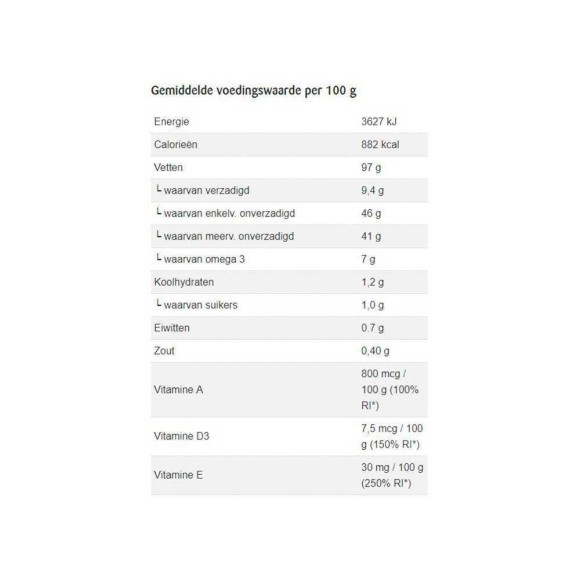 Gemiddelde voedingswaarde per 100 g

| | |
|---|---|
| Energie | 3627 kJ |
| Calorieën | 882 kcal |
| Vetten | 97 g |
| └ waarvan verzadigd | 9,4 g |
| └ waarvan enkelv. onverzadigd | 46 g |
| └ waarvan meerv. onverzadigd | 41 g |
| └ waarvan omega 3 | 7 g |
| Koolhydraten | 1,2 g |
| └ waarvan suikers | 1,0 g |
| Eiwitten | 0.7 g |
| Zout | 0,40 g |
| Vitamine A | 800 mcg / 100 g (100% RI*) |
| Vitamine D3 | 7,5 mcg / 100 g (150% RI*) |
| Vitamine E | 30 mg / 100 g (250% RI*) |